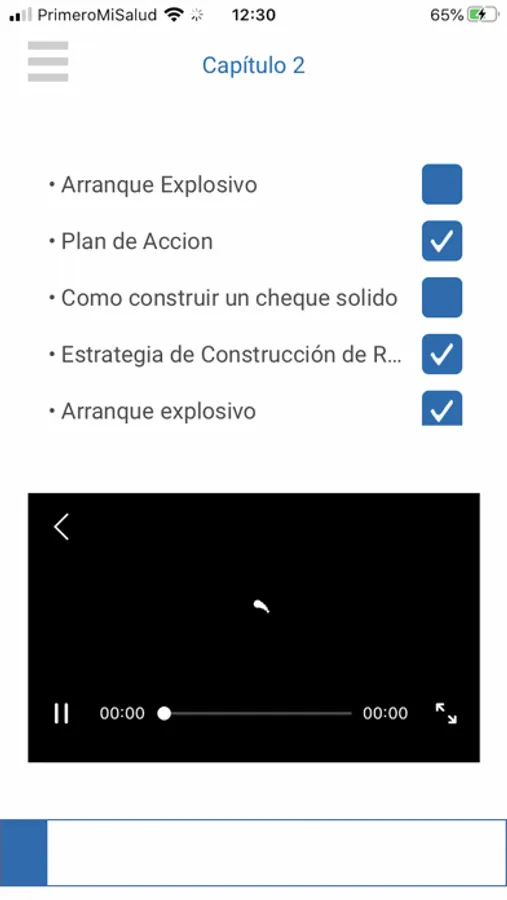 PrimeroMiSalud 12:30 65%

Capítulo 2

• Arranque Explosivo
• Plan de Accion
• Como construir un cheque solido
• Estrategia de Construcción de R...
• Arranque explosivo

00:00 00:00